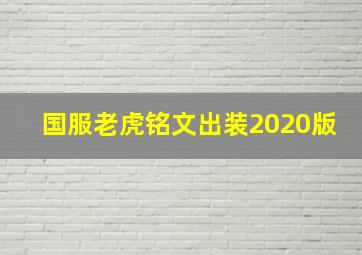 国服老虎铭文出装2020版